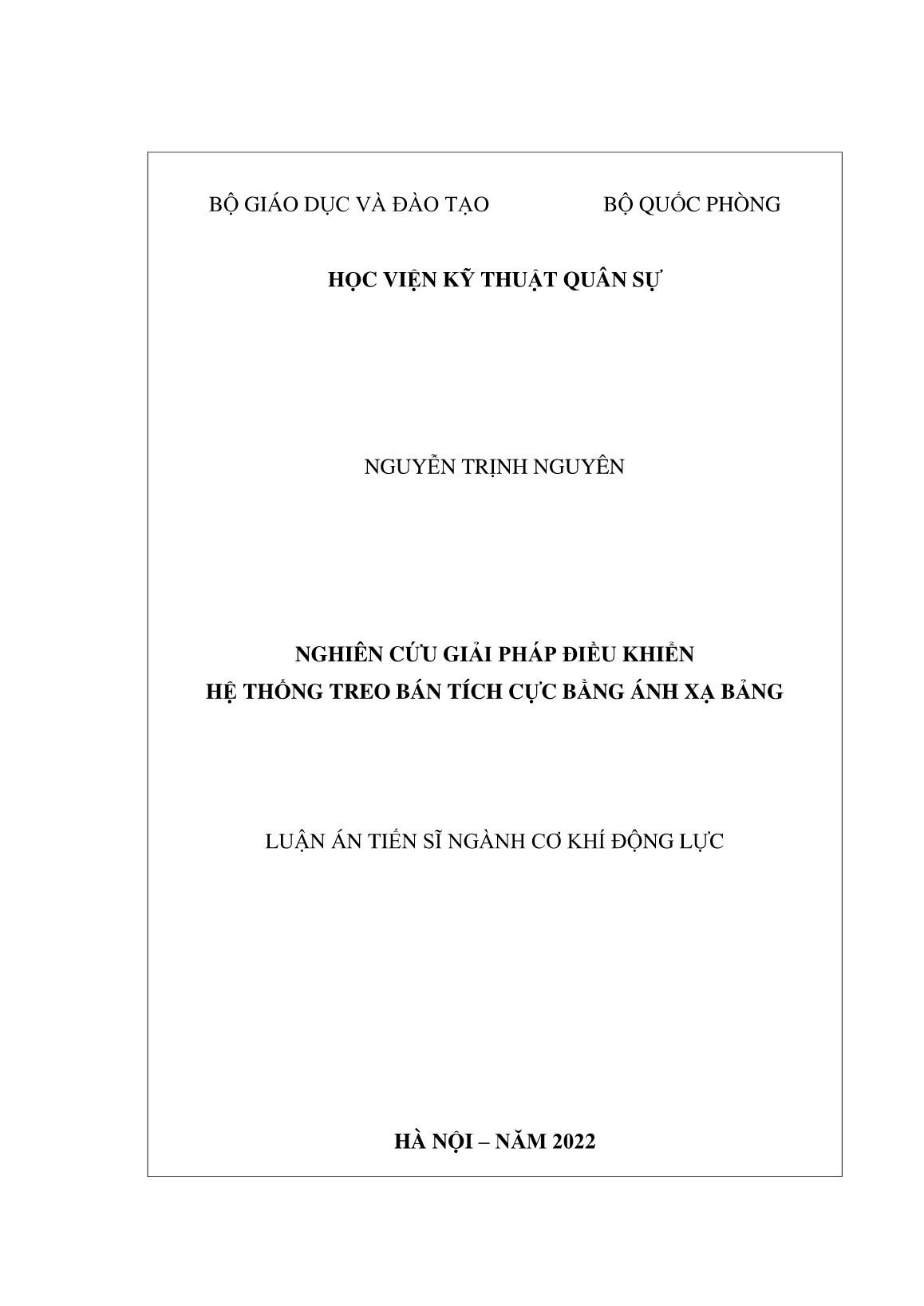 BỘ GIÁO DỤC VÀ ĐÀO TẠO BỘ QUỐC PHÒNG

HỌC VIỆN KỸ THUẬT QUÂN SỰ

NGUYỄN TRỊNH NGUYÊN

NGHIÊN CỨU GIẢI PHÁP ĐIỀU KHIỂN
HỆ THỐNG TREO BÁN TÍCH CỰC BẰNG ÁNH XẠ BẢNG

LUẬN ÁN TIẾN SĨ NGÀNH CƠ KHÍ ĐỘNG LỰC

HÀ NỘI – NĂM 2022